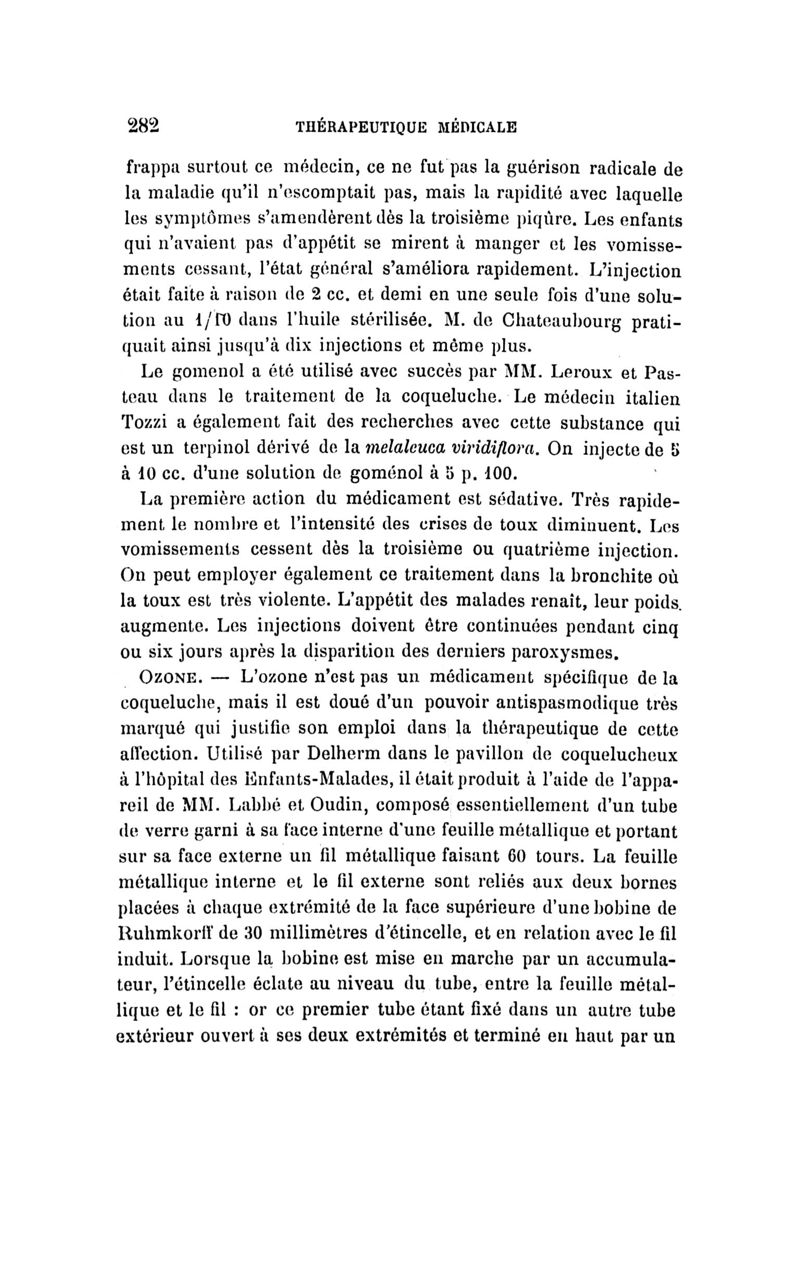 282 THÉRAPEUTIQUE MÉDICALE

frappa surtout ce médecin, ce ne fut pas la guérison radicale de la maladie qu'il n'escomptait pas, mais la rapidité avec laquelle les symptômes s'amendèrent dès la troisième piqûre. Les enfants qui n'avaient pas d'appétit se mirent à manger et les vomissements cessant, l'état général s'améliora rapidement. L'injection était faite à raison de 2 cc. et demi en une seule fois d'une solution au 1/10 dans l'huile stérilisée. M. de Chateaubourg pratiquait ainsi jusqu'à dix injections et même plus.

Le gomenol a été utilisé avec succès par MM. Leroux et Pasteau dans le traitement de la coqueluche. Le médecin italien Tozzi a également fait des recherches avec cette substance qui est un terpinol dérivé de la melaleuca viridiflora. On injecte de 5 à 10 cc. d'une solution de goménol à 5 p. 100.

La première action du médicament est sédative. Très rapidement le nombre et l'intensité des crises de toux diminuent. Les vomissements cessent dès la troisième ou quatrième injection. On peut employer également ce traitement dans la bronchite où la toux est très violente. L'appétit des malades renait, leur poids augmente. Les injections doivent être continuées pendant cinq ou six jours après la disparition des derniers paroxysmes.

OZONE. — L'ozone n'est pas un médicament spécifique de la coqueluche, mais il est doué d'un pouvoir antispasmodique très marqué qui justifie son emploi dans la thérapeutique de cette affection. Utilisé par Delherm dans le pavillon de coquelucheux à l'hôpital des Enfants-Malades, il était produit à l'aide de l'appareil de MM. Labbé et Oudin, composé essentiellement d'un tube de verre garni à sa face interne d'une feuille métallique et portant sur sa face externe un fil métallique faisant 60 tours. La feuille métallique interne et le fil externe sont reliés aux deux bornes placées à chaque extrémité de la face supérieure d'une bobine de Ruhmkorff de 30 millimètres d'étincelle, et en relation avec le fil induit. Lorsque la bobine est mise en marche par un accumulateur, l'étincelle éclate au niveau du tube, entre la feuille métallique et le fil : or ce premier tube étant fixé dans un autre tube extérieur ouvert à ses deux extrémités et terminé en haut par un